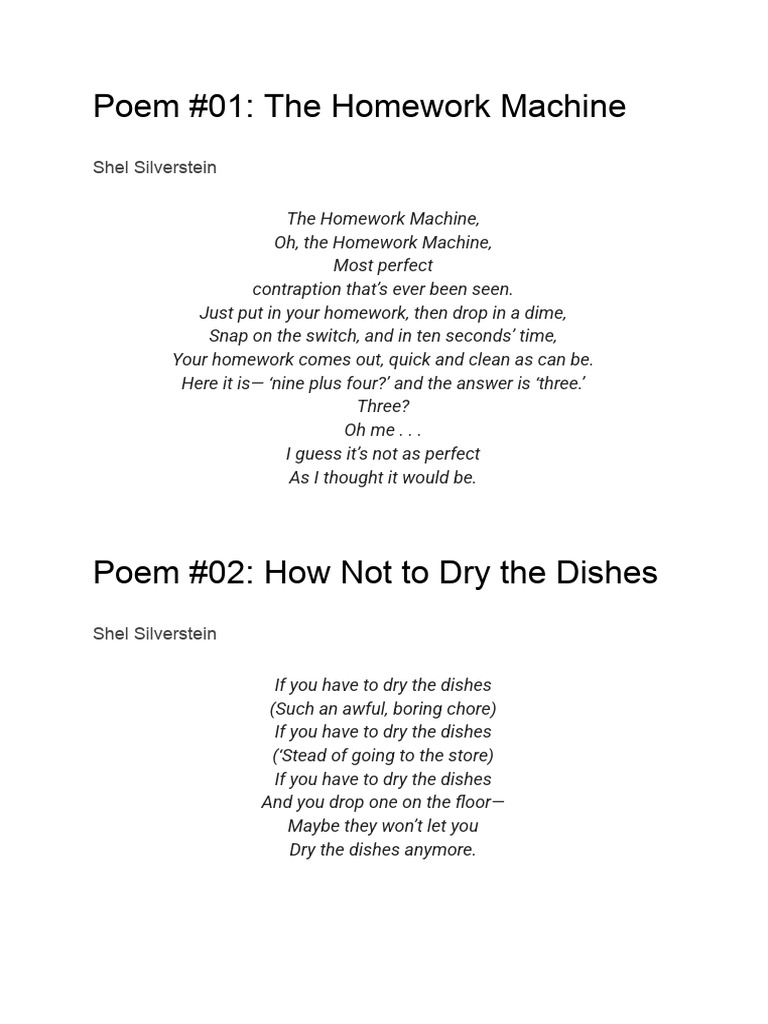 Poem #01: The Homework Machine

Shel Silverstein

The Homework Machine,
Oh, the Homework Machine,
Most perfect
contraption that's ever been seen.
Just put in your homework, then drop in a dime,
Snap on the switch, and in ten seconds' time,
Your homework comes out, quick and clean as can be.
Here it is— 'nine plus four?' and the answer is 'three.'
Three?
Oh me . . .
I guess it's not as perfect
As I thought it would be.

Poem #02: How Not to Dry the Dishes

Shel Silverstein

If you have to dry the dishes
(Such an awful, boring chore)
If you have to dry the dishes
('Stead of going to the store)
If you have to dry the dishes
And you drop one on the floor—
Maybe they won't let you
Dry the dishes anymore.